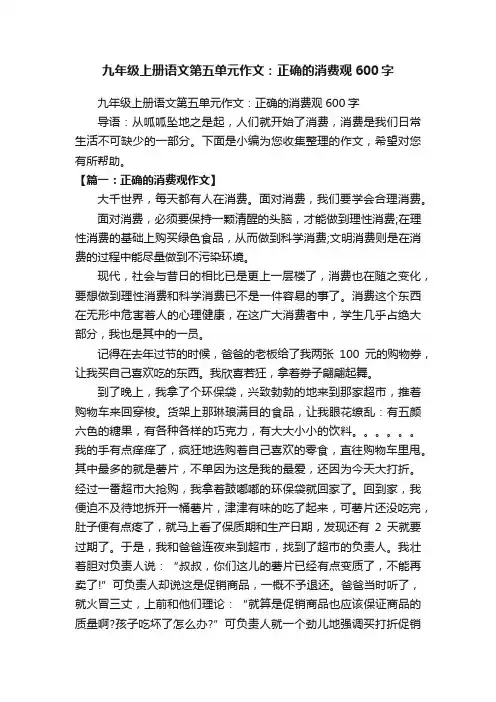 九年级上册语文第五单元作文：正确的消费观 600 字

九年级上册语文第五单元作文：正确的消费观 600 字

导语：从呱呱坠地之是起，人们就开始了消费，消费是我们日常生活不可缺少的一部分。下面是小编为您收集整理的作文，希望对您有所帮助。

【篇一：正确的消费观作文】

大千世界，每天都有人在消费。面对消费，我们要学会合理消费。

面对消费，必须要保持一颗清醒的头脑，才能做到理性消费;在理性消费的基础上购买绿色食品，从而做到科学消费;文明消费则是在消费的过程中能尽量做到不污染环境。

现代，社会与昔日的相比已是更上一层楼了，消费也在随之变化，要想做到理性消费和科学消费已不是一件容易的事了。消费这个东西在无形中危害着人的心理健康，在这广大消费者中，学生几乎占绝大部分，我也是其中的一员。

记得在去年过节的时候，爸爸的老板给了我两张 100 元的购物券，让我买自己喜欢吃的东西。我欣喜若狂，拿着券子翩翩起舞。

到了晚上，我拿了个环保袋，兴致勃勃的地来到那家超市，推着购物车来回穿梭。货架上那琳琅满目的食品，让我眼花缭乱：有五颜六色的糖果，有各种各样的巧克力，有大大小小的饮料。。。。。。我的手有点痒痒了，疯狂地选购着自己喜欢的零食，直往购物车里甩。其中最多的就是薯片，不单因为这是我的最爱，还因为今天大打折。经过一番超市大抢购，我拿着鼓嘟嘟的环保袋就回家了。回到家，我便迫不及待地拆开一桶薯片，津津有味的吃了起来，可薯片还没吃完，肚子便有点疼了，就马上看了保质期和生产日期，发现还有 2 天就要过期了。于是，我和爸爸连夜来到超市，找到了超市的负责人。我壮着胆对负责人说：“叔叔，你们这儿的薯片已经有点变质了，不能再卖了!”可负责人却说这是促销商品，一概不予退还。爸爸当时听了，就火冒三丈，上前和他们理论：“就算是促销商品也应该保证商品的质量啊?孩子吃坏了怎么办?”可负责人就一个劲儿地强调买打折促销